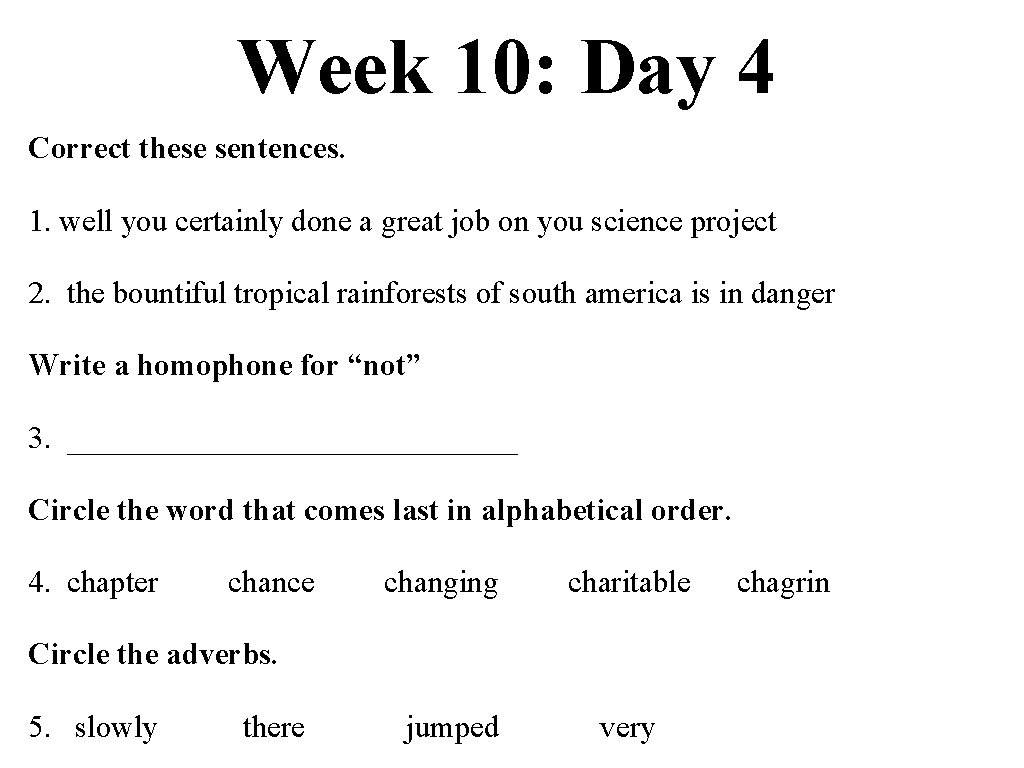 Week 10: Day 4

Correct these sentences.

1. well you certainly done a great job on you science project

2. the bountiful tropical rainforests of south america is in danger

Write a homophone for "not"

3. ____

Circle the word that comes last in alphabetical order.

4. chapter chance changing charitable chagrin

Circle the adverbs.

5. slowly there jumped very